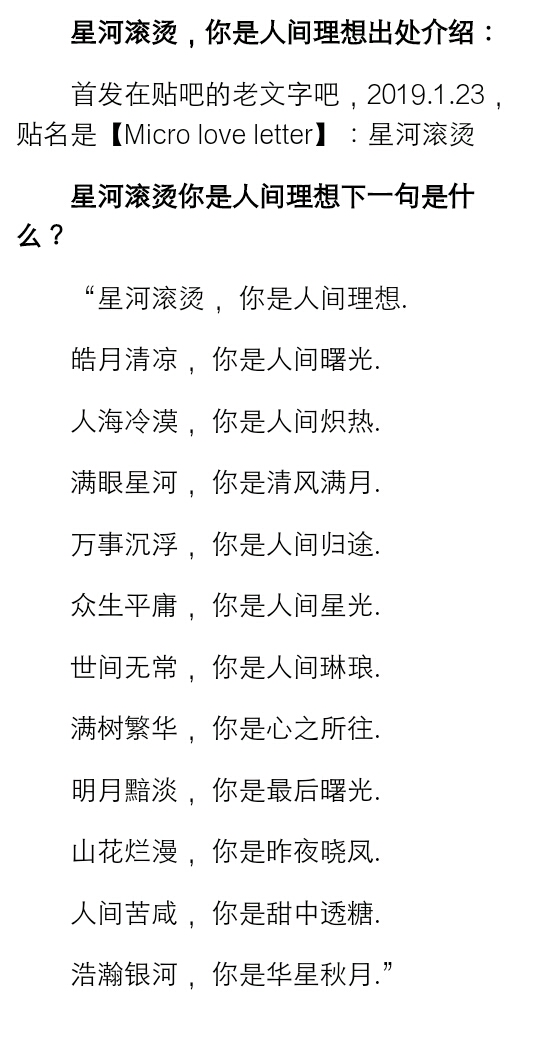 星河滚烫，你是人间理想出处介绍：

首发在贴吧的老文字吧，2019.1.23，贴名是【Micro love letter】：星河滚烫

星河滚烫你是人间理想下一句是什么？

“星河滚烫，你是人间理想.

皓月清凉，你是人间曙光.

人海冷漠，你是人间炽热.

满眼星河，你是清风满月.

万事沉浮，你是人间归途.

众生平庸，你是人间星光.

世间无常，你是人间琳琅.

满树繁华，你是心之所往.

明月黯淡，你是最后曙光.

山花烂漫，你是昨夜晓凤.

人间苦咸，你是甜中透糖.

浩瀚银河，你是华星秋月.”